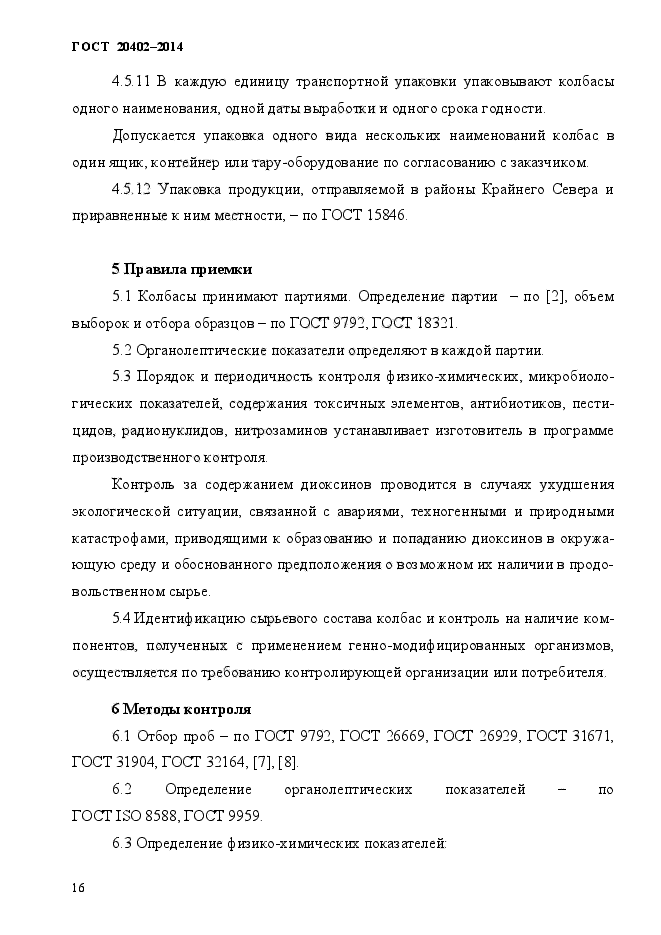 ГОСТ 20402–2014

4.5.11 В каждую единицу транспортной упаковки упаковывают колбасы одного наименования, одной даты выработки и одного срока годности.

Допускается упаковка одного вида нескольких наименований колбас в один ящик, контейнер или тару-оборудование по согласованию с заказчиком.

4.5.12 Упаковка продукции, отправляемой в районы Крайнего Севера и приравненные к ним местности, – по ГОСТ 15846.

5 Правила приемки

5.1 Колбасы принимают партиями. Определение партии – по [2], объем выборок и отбора образцов – по ГОСТ 9792, ГОСТ 18321.

5.2 Органолептические показатели определяют в каждой партии.

5.3 Порядок и периодичность контроля физико-химических, микробиологических показателей, содержания токсичных элементов, антибиотиков, пестицидов, радионуклидов, нитрозаминов устанавливает изготовитель в программе производственного контроля.

Контроль за содержанием диоксинов проводится в случаях ухудшения экологической ситуации, связанной с авариями, техногенными и природными катастрофами, приводящими к образованию и попаданию диоксинов в окружающую среду и обоснованного предположения о возможном их наличии в продовольственном сырье.

5.4 Идентификацию сырьевого состава колбас и контроль на наличие компонентов, полученных с применением генно-модифицированных организмов, осуществляется по требованию контролирующей организации или потребителя.

6 Методы контроля

6.1 Отбор проб – по ГОСТ 9792, ГОСТ 26669, ГОСТ 26929, ГОСТ 31671, ГОСТ 31904, ГОСТ 32164, [7], [8].

6.2 Определение органолептических показателей – по ГОСТ ISO 8588, ГОСТ 9959.

6.3 Определение физико-химических показателей:

16